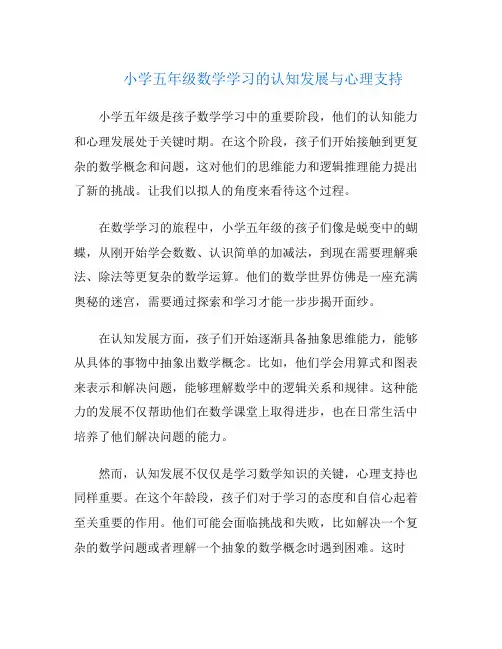 小学五年级数学学习的认知发展与心理支持

小学五年级是孩子数学学习中的重要阶段，他们的认知能力和心理发展处于关键时期。在这个阶段，孩子们开始接触到更复杂的数学概念和问题，这对他们的思维能力和逻辑推理能力提出了新的挑战。让我们以拟人的角度来看待这个过程。

在数学学习的旅程中，小学五年级的孩子们像是蜕变中的蝴蝶，从刚开始学会数数、认识简单的加减法，到现在需要理解乘法、除法等更复杂的数学运算。他们的数学世界仿佛是一座充满奥秘的迷宫，需要通过探索和学习才能一步步揭开面纱。

在认知发展方面，孩子们开始逐渐具备抽象思维能力，能够从具体的事物中抽象出数学概念。比如，他们学会用算式和图表来表示和解决问题，能够理解数学中的逻辑关系和规律。这种能力的发展不仅帮助他们在数学课堂上取得进步，也在日常生活中培养了他们解决问题的能力。

然而，认知发展不仅仅是学习数学知识的关键，心理支持也同样重要。在这个年龄段，孩子们对于学习的态度和自信心起着至关重要的作用。他们可能会面临挑战和失败，比如解决一个复杂的数学问题或者理解一个抽象的数学概念时遇到困难。这时